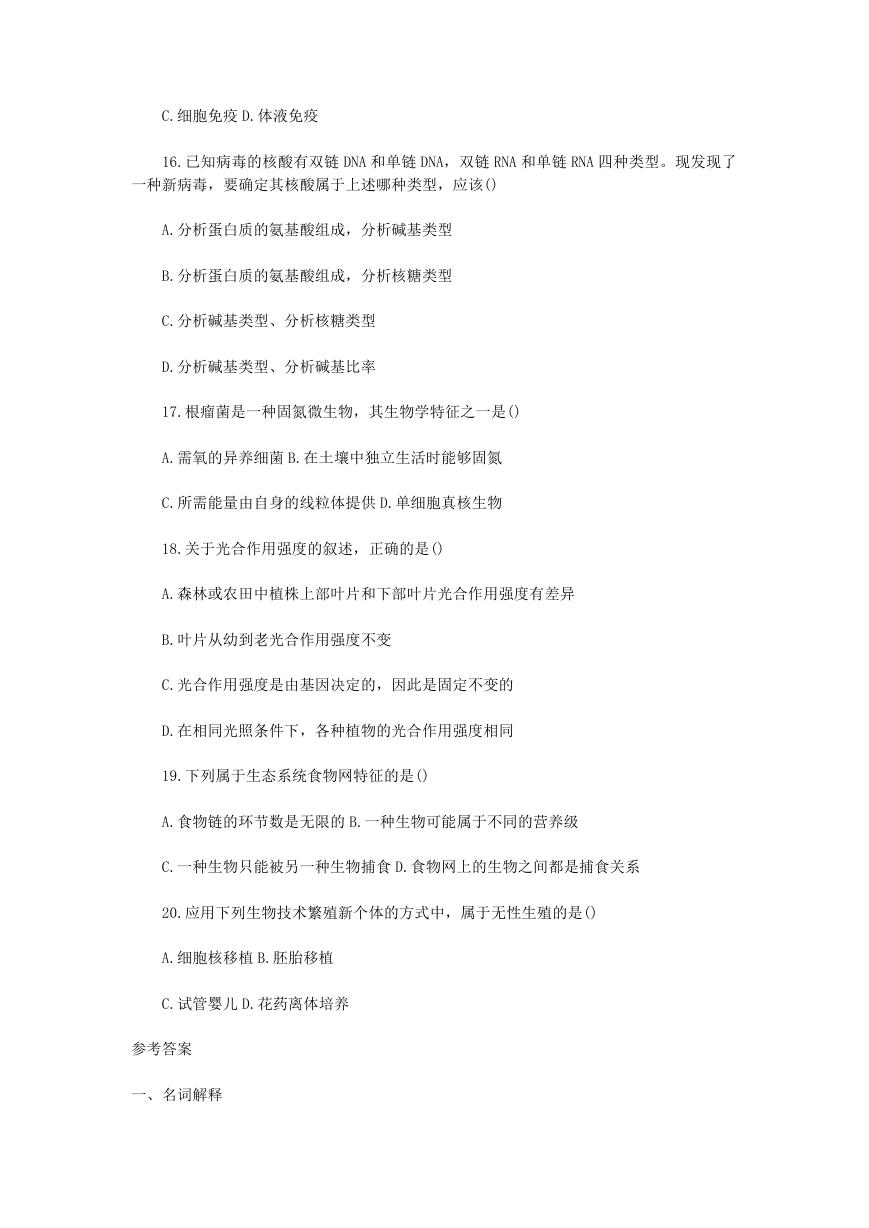 C.细胞免疫 D.体液免疫

16.已知病毒的核酸有双链 DNA 和单链 DNA，双链 RNA 和单链 RNA 四种类型。现发现了一种新病毒，要确定其核酸属于上述哪种类型，应该()

A.分析蛋白质的氨基酸组成，分析碱基类型

B.分析蛋白质的氨基酸组成，分析核糖类型

C.分析碱基类型、分析核糖类型

D.分析碱基类型、分析碱基比率

17.根瘤菌是一种固氮微生物，其生物学特征之一是()

A.需氧的异养细菌 B.在土壤中独立生活时能够固氮

C.所需能量由自身的线粒体提供 D.单细胞真核生物

18.关于光合作用强度的叙述，正确的是()

A.森林或农田中植株上部叶片和下部叶片光合作用强度有差异

B.叶片从幼到老光合作用强度不变

C.光合作用强度是由基因决定的，因此是固定不变的

D.在相同光照条件下，各种植物的光合作用强度相同

19.下列属于生态系统食物网特征的是()

A.食物链的环节数是无限的 B.一种生物可能属于不同的营养级

C.一种生物只能被另一种生物捕食 D.食物网上的生物之间都是捕食关系

20.应用下列生物技术繁殖新个体的方式中，属于无性生殖的是()

A.细胞核移植 B.胚胎移植

C.试管婴儿 D.花药离体培养

参考答案

一、名词解释